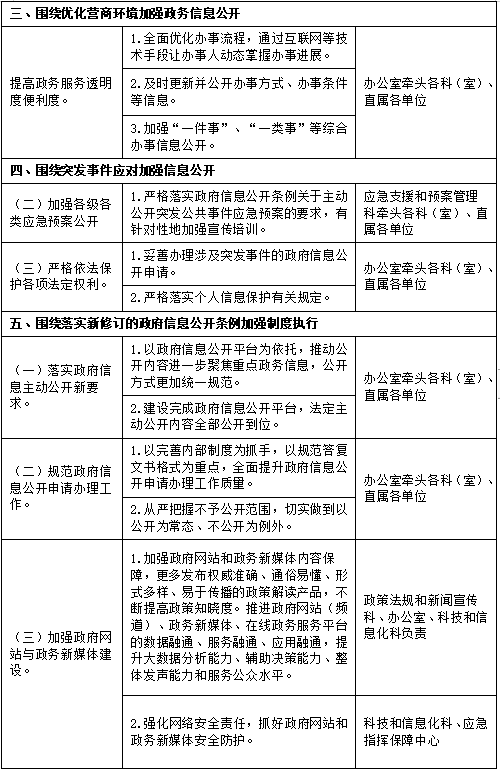 | 三、围绕优化营商环境加强政务信息公开 | | |
|---|---|---|
| 提高政务服务透明度便利度。 | 1.全面优化办事流程，通过互联网等技术手段让办事人动态掌握办事进展。 | 办公室牵头各科（室）、直属各单位 |
| | 2.及时更新并公开办事方式、办事条件等信息。 | |
| | 3.加强“一件事”、“一类事”等综合办事信息公开。 | |
| 四、围绕突发事件应对加强信息公开 | | |
| （二）加强各级各类应急预案公开 | 1.严格落实政府信息公开条例关于主动公开突发公共事件应急预案的要求，有针对性地加强宣传培训。 | 应急支援和预案管理科牵头各科（室）、直属各单位 |
| （三）严格依法保护各项法定权利。 | 1.妥善办理涉及突发事件的政府信息公开申请。 | 办公室牵头各科（室）、直属各单位 |
| | 2.严格落实个人信息保护有关规定。 | |
| 五、围绕落实新修订的政府信息公开条例加强制度执行 | | |
| （一）落实政府信息主动公开新要求。 | 1.以政府信息公开平台为依托，推动公开内容进一步聚焦重点政务信息，公开方式更加统一规范。 | 办公室牵头各科（室）、直属各单位 |
| | 2.建设完成政府信息公开平台，法定主动公开内容全部公开到位。 | |
| （二）规范政府信息公开申请办理工作。 | 1.以完善内部制度为抓手，以规范答复文书格式为重点，全面提升政府信息公开申请办理工作质量。 | 办公室牵头各科（室）、直属各单位 |
| | 2.从严把握不予公开范围，切实做到以公开为常态、不公开为例外。 | |
| （三）加强政府网站与政务新媒体建设。 | 1.加强政府网站和政务新媒体内容保障，更多发布权威准确、通俗易懂、形式多样、易于传播的政策解读产品，不断提高政策知晓度。推进政府网站（频道）、政务新媒体、在线政务服务平台的数据融通、服务融通、应用融通，提升大数据分析能力、辅助决策能力、整体发声能力和服务公众水平。 | 政策法规和新闻宣传科、办公室、科技和信息化科负责 |
| | 2.强化网络安全责任，抓好政府网站和政务新媒体安全防护。 | 科技和信息化科、应急指挥保障中心 |